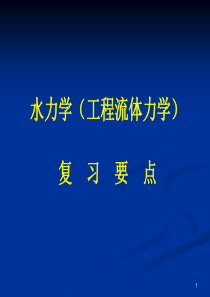 水力学（工程流体力学）

复 习 要 点

1